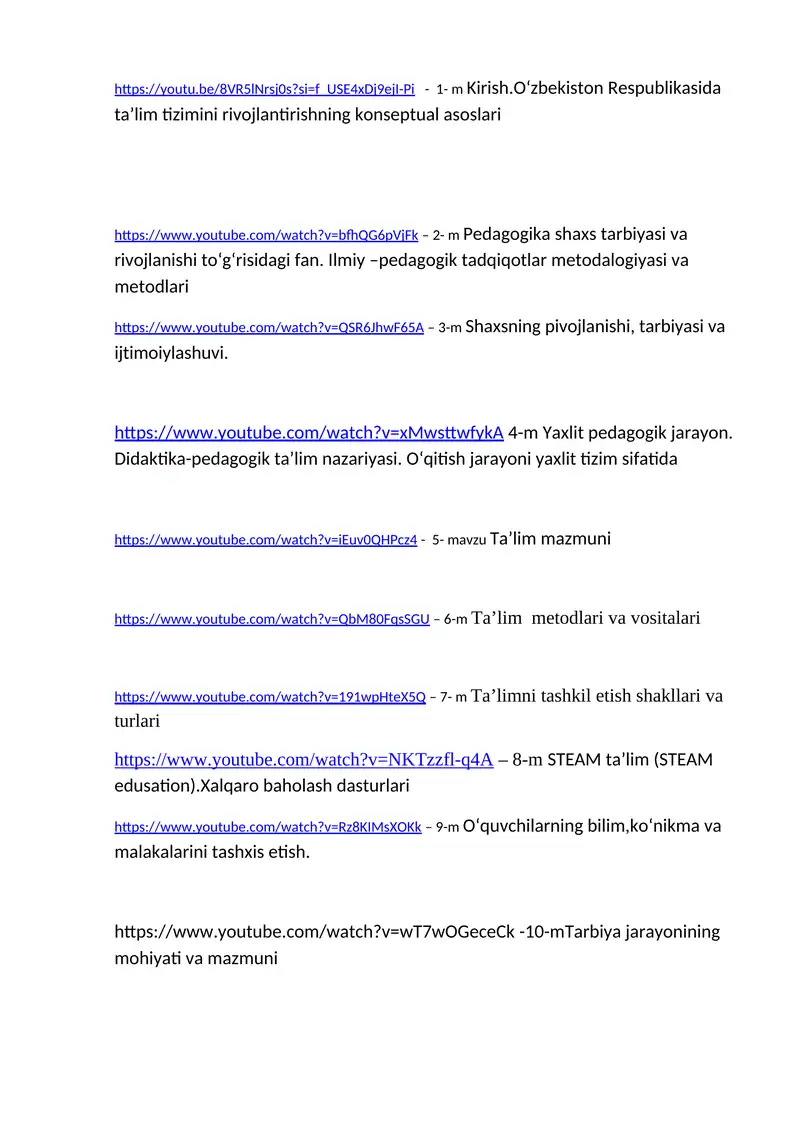 https://youtu.be/8VR5lNrsj0s?si=f_USE4xDj9ejI-Pi - 1- m Kirish.O‘zbekiston Respublikasida ta’lim tizimini rivojlantirishning konseptual asoslari

https://www.youtube.com/watch?v=bfhQG6pVjFk – 2- m Pedagogika shaxs tarbiyasi va rivojlanishi to‘g‘risidagi fan. Ilmiy –pedagogik tadqiqotlar metodalogiyasi va metodlari

https://www.youtube.com/watch?v=QSR6JhwF65A – 3-m Shaxsning pivojlanishi, tarbiyasi va ijtimoiylashuvi.

https://www.youtube.com/watch?v=xMwsttwfykA 4-m Yaxlit pedagogik jarayon. Didaktika-pedagogik ta’lim nazariyasi. O‘qitish jarayoni yaxlit tizim sifatida

https://www.youtube.com/watch?v=iEuv0QHPcz4 - 5- mavzu Ta’lim mazmuni

https://www.youtube.com/watch?v=QbM80FqsSGU – 6-m Ta’lim metodlari va vositalari

https://www.youtube.com/watch?v=191wpHteX5Q – 7- m Ta’limni tashkil etish shakllari va turlari

https://www.youtube.com/watch?v=NKTzzfl-q4A – 8-m STEAM ta’lim (STEAM edusation).Xalqaro baholash dasturlari

https://www.youtube.com/watch?v=Rz8KIMsXOKk – 9-m O‘quvchilarning bilim,ko‘nikma va malakalarini tashxis etish.

https://www.youtube.com/watch?v=wT7wOGeceCk -10-mTarbiya jarayonining mohiyati va mazmuni